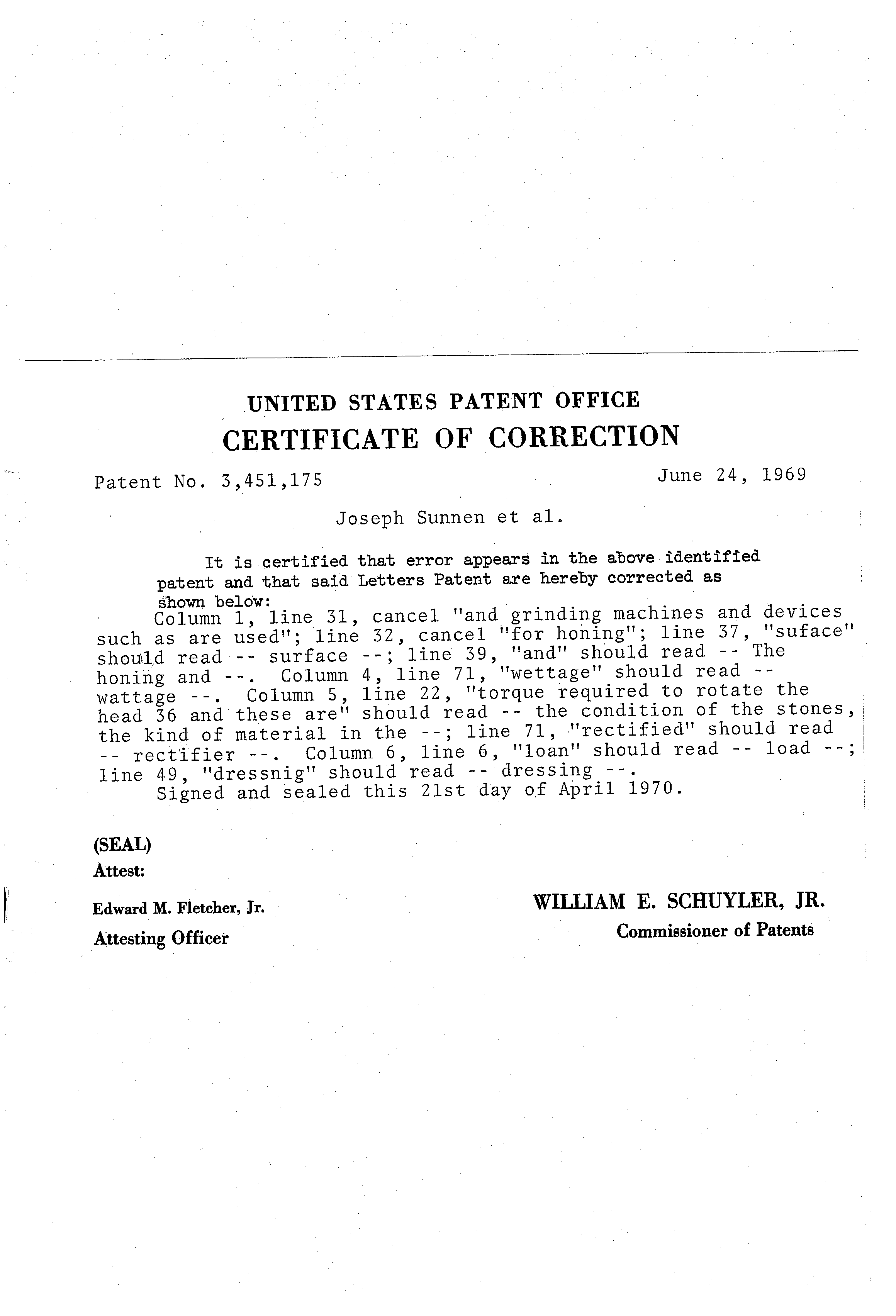 UNITED STATES PATENT OFFICE
CERTIFICATE OF CORRECTION

Patent No. 3,451,175

June 24, 1969

Joseph Sunnen et al.

It is certified that error appears in the above identified patent and that said Letters Patent are hereby corrected as shown below:

Column 1, line 31, cancel "and grinding machines and devices such as are used"; line 32, cancel "for honing"; line 37, "suface" should read -- surface --; line 39, "and" should read -- The honing and --. Column 4, line 71, "wettage" should read -- wattage --. Column 5, line 22, "torque required to rotate the head 36 and these are" should read -- the condition of the stones, the kind of material in the --; line 71, "rectified" should read -- rectifier --. Column 6, line 6, "loan" should read -- load --; line 49, "dressnig" should read -- dressing --.

Signed and sealed this 21st day of April 1970.

(SEAL)
Attest:

Edward M. Fletcher, Jr.
Attesting Officer

WILLIAM E. SCHUYLER, JR.
Commissioner of Patents